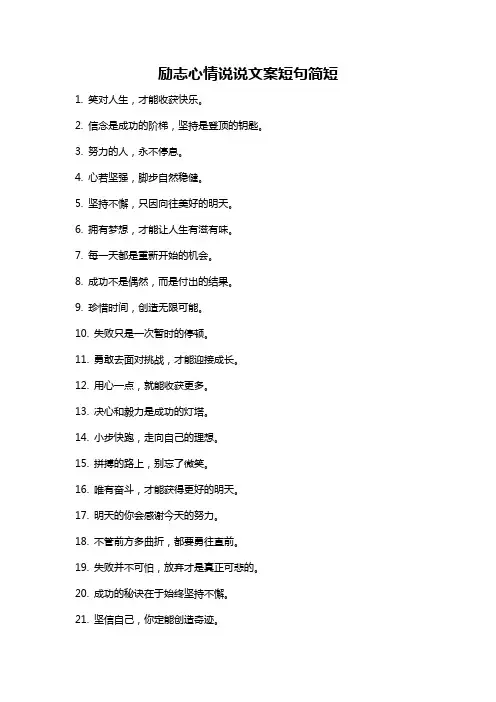 励志心情说说文案短句简短

1. 笑对人生，才能收获快乐。

2. 信念是成功的阶梯，坚持是登顶的钥匙。

3. 努力的人，永不停息。

4. 心若坚强，脚步自然稳健。

5. 坚持不懈，只因向往美好的明天。

6. 拥有梦想，才能让人生有滋有味。

7. 每一天都是重新开始的机会。

8. 成功不是偶然，而是付出的结果。

9. 珍惜时间，创造无限可能。

10. 失败只是一次暂时的停顿。

11. 勇敢去面对挑战，才能迎接成长。

12. 用心一点，就能收获更多。

13. 决心和毅力是成功的灯塔。

14. 小步快跑，走向自己的理想。

15. 拼搏的路上，别忘了微笑。

16. 唯有奋斗，才能获得更好的明天。

17. 明天的你会感谢今天的努力。

18. 不管前方多曲折，都要勇往直前。

19. 失败并不可怕，放弃才是真正可悲的。

20. 成功的秘诀在于始终坚持不懈。

21. 坚信自己，你定能创造奇迹。